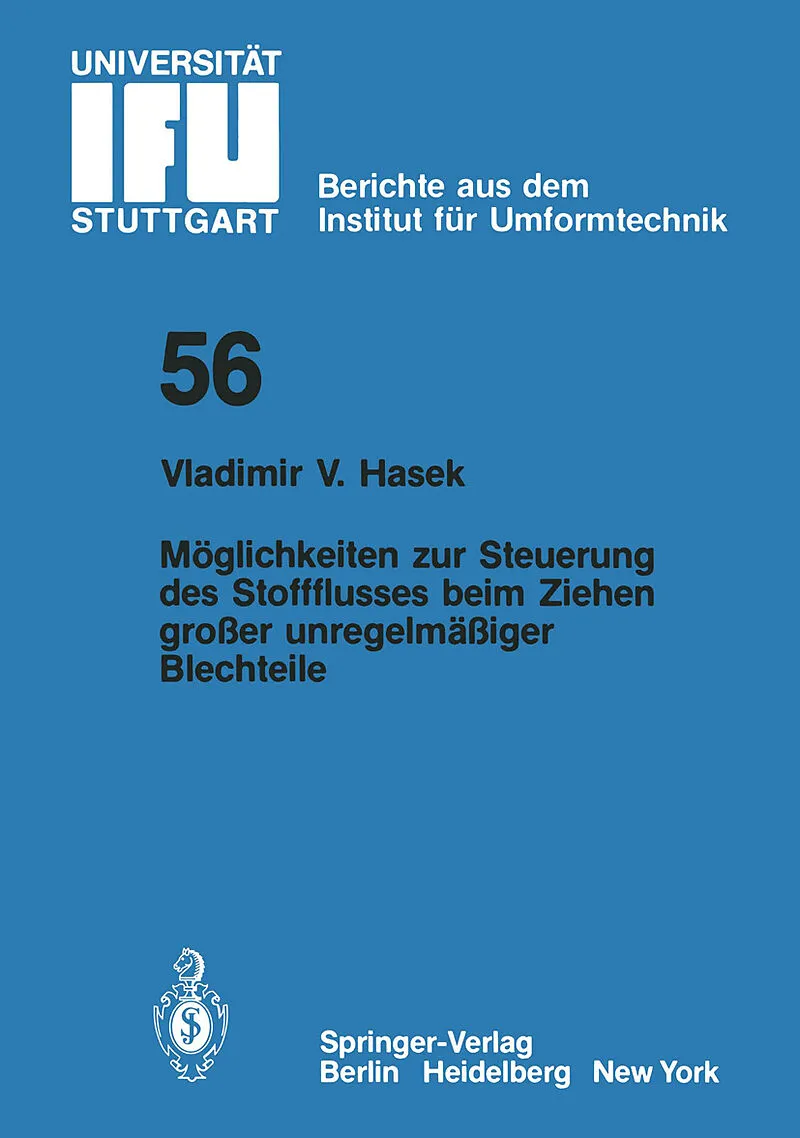 UNIVERSITÄT
IFU
STUTTGART

Berichte aus dem
Institut für Umformtechnik

56

Vladimir V. Hasek

Möglichkeiten zur Steuerung
des Stoffflusses beim Ziehen
großer unregelmäßiger
Blechteile

Springer-Verlag
Berlin Heidelberg New York